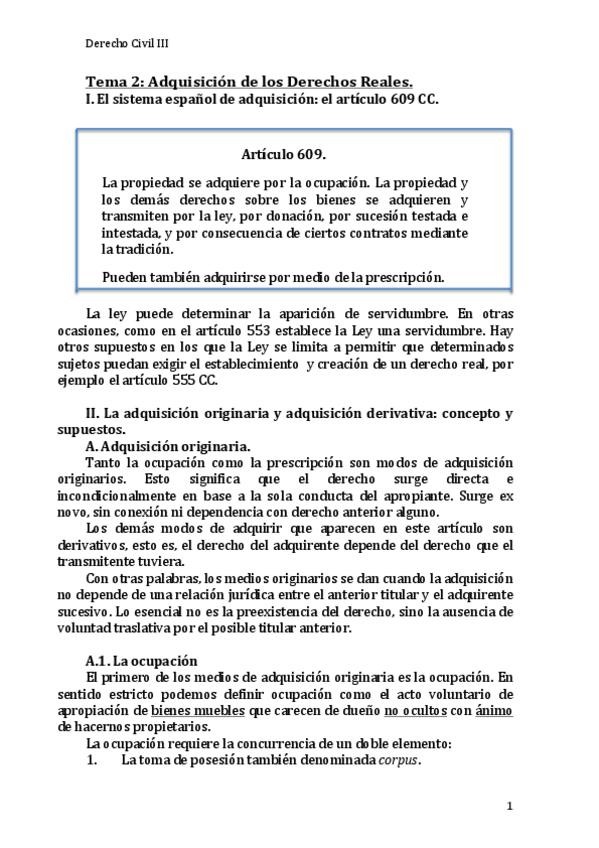 Derecho Civil III

Tema 2: Adquisición de los Derechos Reales.
I. El sistema español de adquisición: el artículo 609 CC.

Artículo 609.

La propiedad se adquiere por la ocupación. La propiedad y los demás derechos sobre los bienes se adquieren y transmiten por la ley, por donación, por sucesión testada e intestada, y por consecuencia de ciertos contratos mediante la tradición.

Pueden también adquirirse por medio de la prescripción.

La ley puede determinar la aparición de servidumbre. En otras ocasiones, como en el artículo 553 establece la Ley una servidumbre. Hay otros supuestos en los que la Ley se limita a permitir que determinados sujetos puedan exigir el establecimiento y creación de un derecho real, por ejemplo el artículo 555 CC.

II. La adquisición originaria y adquisición derivativa: concepto y supuestos.
A. Adquisición originaria.
Tanto la ocupación como la prescripción son modos de adquisición originarios. Esto significa que el derecho surge directa e incondicionalmente en base a la sola conducta del apropiante. Surge ex novo, sin conexión ni dependencia con derecho anterior alguno.
Los demás modos de adquirir que aparecen en este artículo son derivativos, esto es, el derecho del adquirente depende del derecho que el transmitente tuviera.
Con otras palabras, los medios originarios se dan cuando la adquisición no depende de una relación jurídica entre el anterior titular y el adquirente sucesivo. Lo esencial no es la preexistencia del derecho, sino la ausencia de voluntad traslativa por el posible titular anterior.

A.1. La ocupación
El primero de los medios de adquisición originaria es la ocupación. En sentido estricto podemos definir ocupación como el acto voluntario de apropiación de bienes muebles que carecen de dueño no ocultos con ánimo de hacernos propietarios.
La ocupación requiere la concurrencia de un doble elemento:
1. La toma de posesión también denominada corpus.

1